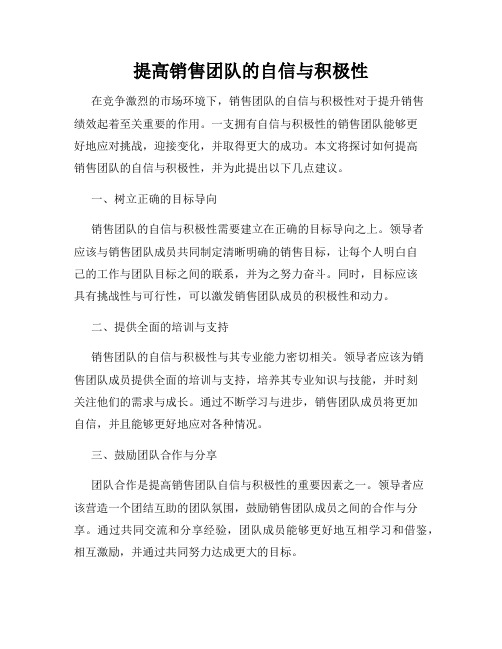 提高销售团队的自信与积极性

在竞争激烈的市场环境下，销售团队的自信与积极性对于提升销售绩效起着至关重要的作用。一支拥有自信与积极性的销售团队能够更好地应对挑战，迎接变化，并取得更大的成功。本文将探讨如何提高销售团队的自信与积极性，并为此提出以下几点建议。

一、树立正确的目标导向

销售团队的自信与积极性需要建立在正确的目标导向之上。领导者应该与销售团队成员共同制定清晰明确的销售目标，让每个人明白自己的工作与团队目标之间的联系，并为之努力奋斗。同时，目标应该具有挑战性与可行性，可以激发销售团队成员的积极性和动力。

二、提供全面的培训与支持

销售团队的自信与积极性与其专业能力密切相关。领导者应该为销售团队成员提供全面的培训与支持，培养其专业知识与技能，并时刻关注他们的需求与成长。通过不断学习与进步，销售团队成员将更加自信，并且能够更好地应对各种情况。

三、鼓励团队合作与分享

团队合作是提高销售团队自信与积极性的重要因素之一。领导者应该营造一个团结互助的团队氛围，鼓励销售团队成员之间的合作与分享。通过共同交流和分享经验，团队成员能够更好地互相学习和借鉴，相互激励，并通过共同努力达成更大的目标。